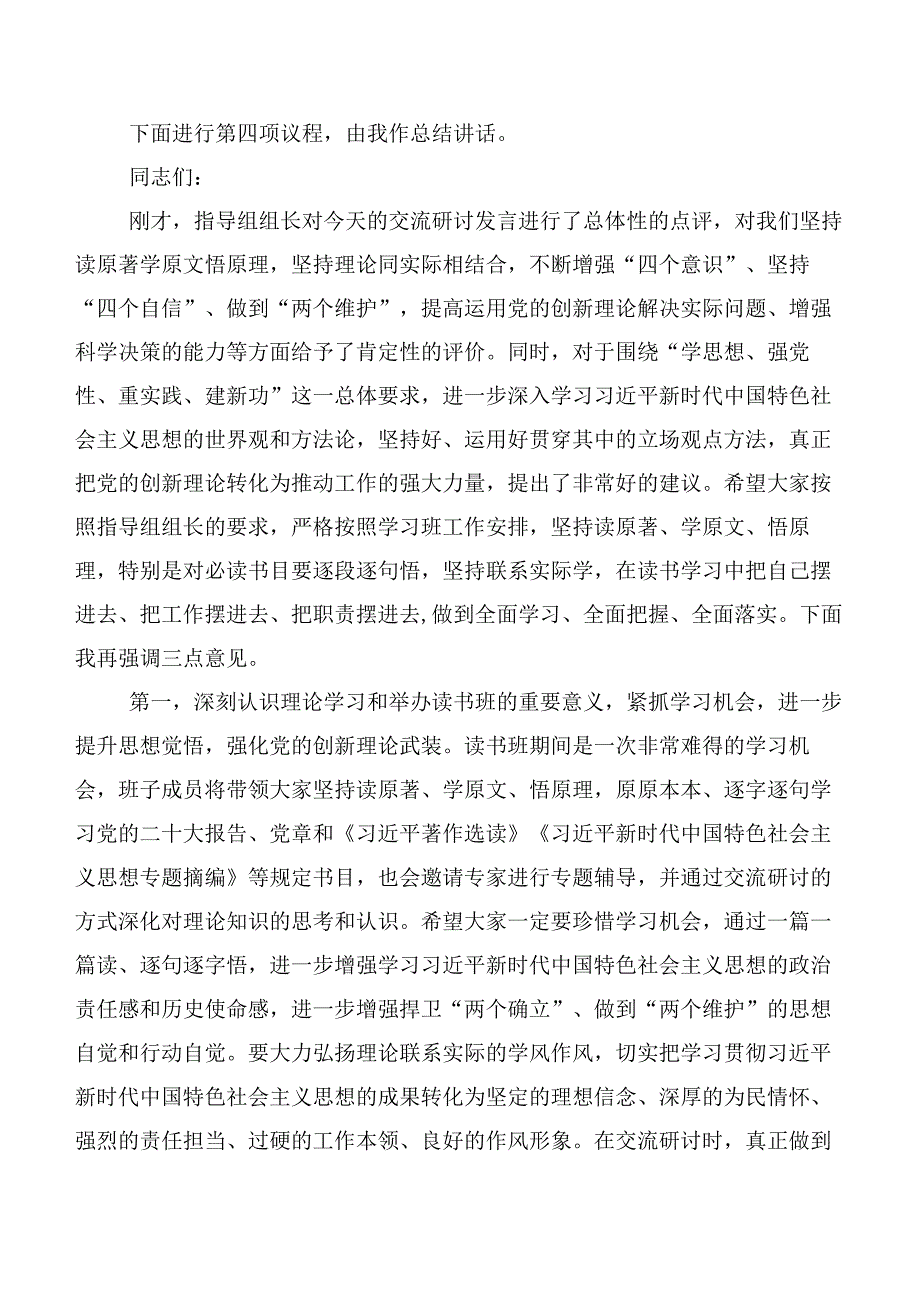 下面进行第四项议程，由我作总结讲话。

同志们：

刚才，指导组组长对今天的交流研讨发言进行了总体性的点评，对我们坚持读原著学原文悟原理，坚持理论同实际相结合，不断增强“四个意识”、坚持“四个自信”、做到“两个维护”，提高运用党的创新理论解决实际问题、增强科学决策的能力等方面给予了肯定性的评价。同时，对于围绕“学思想、强党性、重实践、建新功”这一总体要求，进一步深入学习习近平新时代中国特色社会主义思想的世界观和方法论，坚持好、运用好贯穿其中的立场观点方法，真正把党的创新理论转化为推动工作的强大力量，提出了非常好的建议。希望大家按照指导组组长的要求，严格按照学习班工作安排，坚持读原著、学原文、悟原理，特别是对必读书目要逐段逐句悟，坚持联系实际学，在读书学习中把自己摆进去、把工作摆进去、把职责摆进去,做到全面学习、全面把握、全面落实。下面我再强调三点意见。

第一，深刻认识理论学习和举办读书班的重要意义，紧抓学习机会，进一步提升思想觉悟，强化党的创新理论武装。读书班期间是一次非常难得的学习机会，班子成员将带领大家坚持读原著、学原文、悟原理，原原本本、逐字逐句学习党的二十大报告、党章和《习近平著作选读》《习近平新时代中国特色社会主义思想专题摘编》等规定书目，也会邀请专家进行专题辅导，并通过交流研讨的方式深化对理论知识的思考和认识。希望大家一定要珍惜学习机会，通过一篇一篇读、逐句逐字悟，进一步增强学习习近平新时代中国特色社会主义思想的政治责任感和历史使命感，进一步增强捍卫“两个确立”、做到“两个维护”的思想自觉和行动自觉。要大力弘扬理论联系实际的学风作风，切实把学习贯彻习近平新时代中国特色社会主义思想的成果转化为坚定的理想信念、深厚的为民情怀、强烈的责任担当、过硬的工作本领、良好的作风形象。在交流研讨时，真正做到